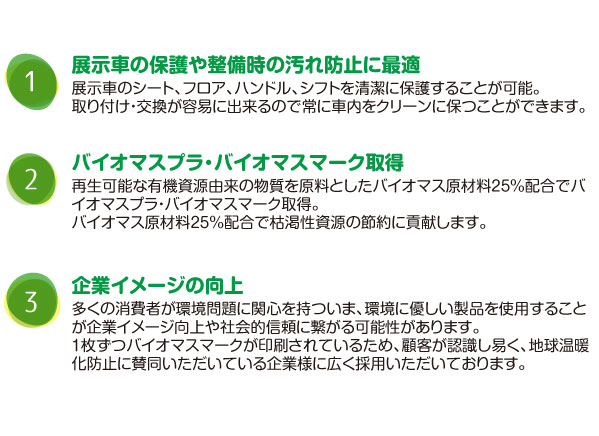 1

展示車の保護や整備時の汚れ防止に最適

展示車のシート、フロア、ハンドル、シフトを清潔に保護することが可能。
取り付け・交換が容易に出来るので常に車内をクリーンに保つことができます。

2

バイオマスプラ・バイオマスマーク取得

再生可能な有機資源由来の物質を原料としたバイオマス原材料25%配合でバイオマスプラ・バイオマスマーク取得。
バイオマス原材料25%配合で枯渇性資源の節約に貢献します。

3

企業イメージの向上

多くの消費者が環境問題に関心を持ついま、環境に優しい製品を使用することが企業イメージ向上や社会的信頼に繋がる可能性があります。
1枚ずつバイオマスマークが印刷されているため、顧客が認識し易く、地球温暖化防止に賛同いただいている企業様に広く採用いただいております。